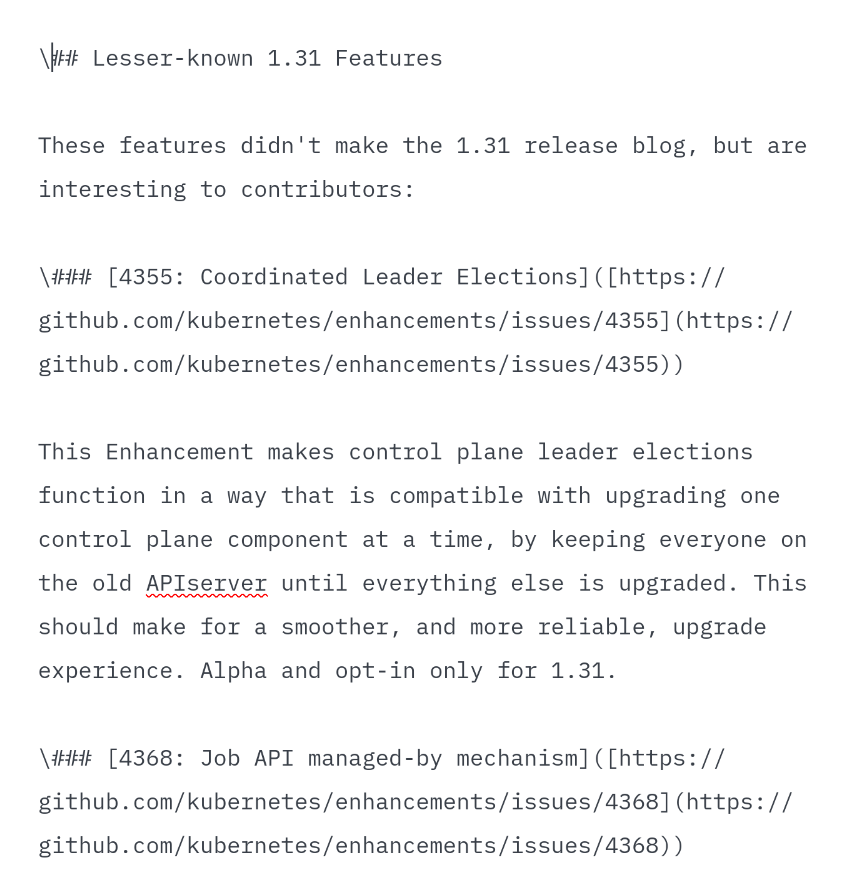 \## Lesser-known 1.31 Features

These features didn't make the 1.31 release blog, but are interesting to contributors:

\### [4355: Coordinated Leader Elections]([https://github.com/kubernetes/enhancements/issues/4355](https://github.com/kubernetes/enhancements/issues/4355))

This Enhancement makes control plane leader elections function in a way that is compatible with upgrading one control plane component at a time, by keeping everyone on the old APIserver until everything else is upgraded. This should make for a smoother, and more reliable, upgrade experience. Alpha and opt-in only for 1.31.

\### [4368: Job API managed-by mechanism]([https://github.com/kubernetes/enhancements/issues/4368](https://github.com/kubernetes/enhancements/issues/4368))